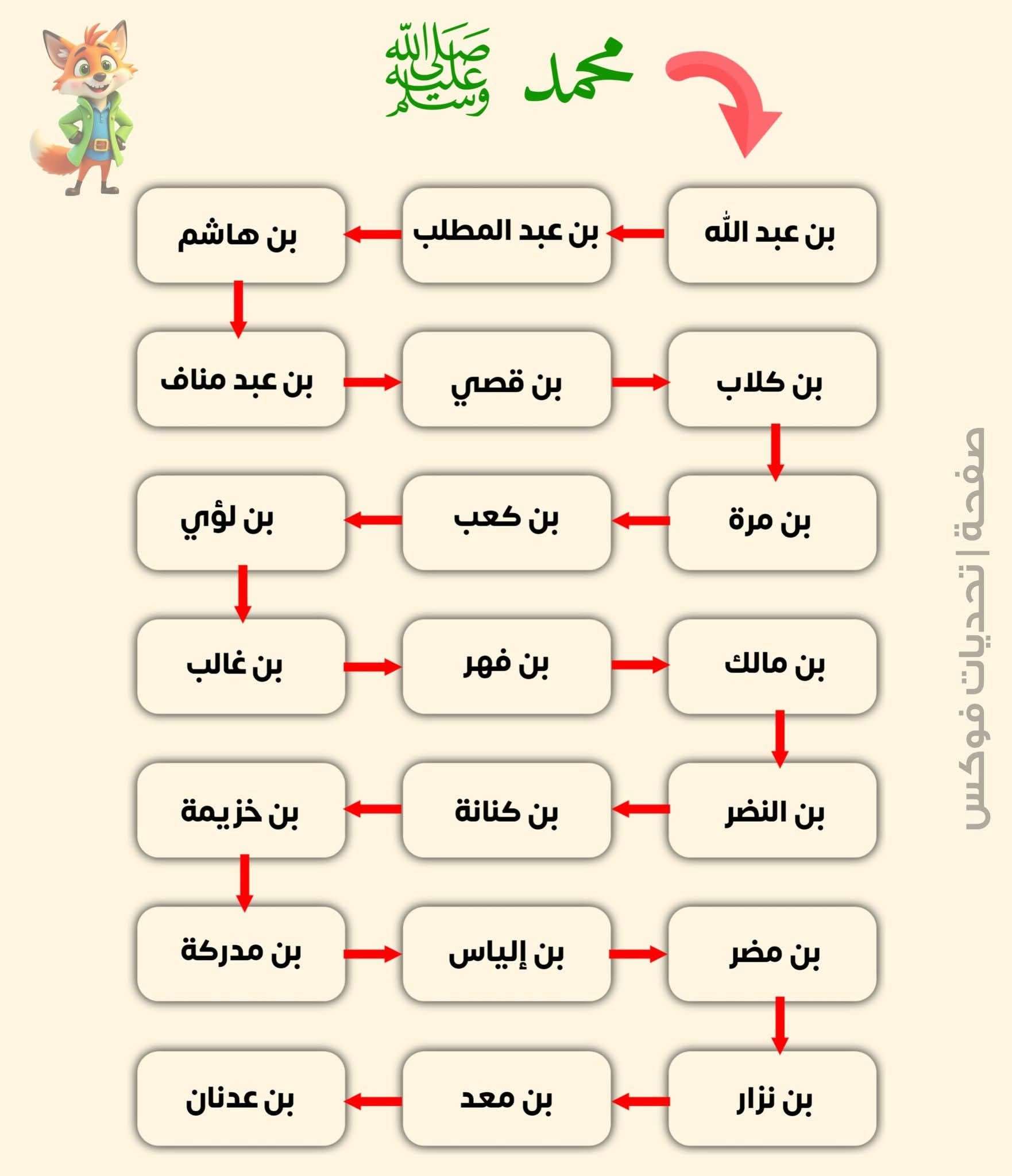 محمد صلى الله عليه وسلم

بن عبد الله
بن عبد المطلب
بن هاشم

بن عبد مناف
بن قصي
بن كلاب

بن مرة
بن كعب
بن لؤي

بن غالب
بن فهر
بن مالك

بن النضر
بن كنانة
بن خزيمة

بن مدركة
بن إلياس
بن مضر

بن نزار
بن معد
بن عدنان

صفحة | تحديات فوكس